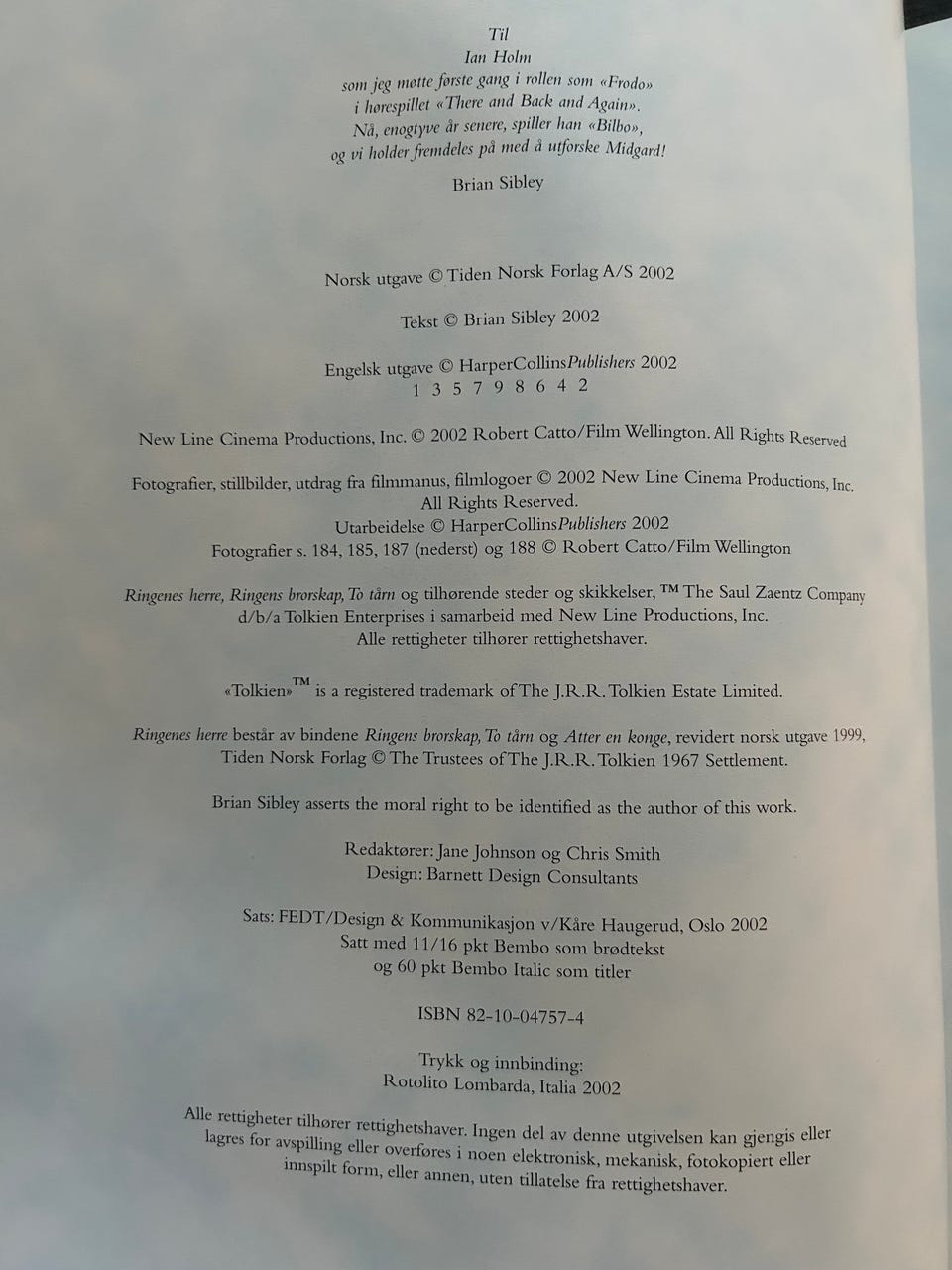 Til
Ian Holm
som jeg møtte første gang i rollen som «Frodo»
i hørespillet «There and Back and Again».
Nå, enogtyve år senere, spiller han «Bilbo»,
og vi holder fremdeles på med å utforske Midgard!

Brian Sibley

Norsk utgave © Tiden Norsk Forlag A/S 2002

Tekst © Brian Sibley 2002

Engelsk utgave © HarperCollinsPublishers 2002
1 3 5 7 9 8 6 4 2

New Line Cinema Productions, Inc. © 2002 Robert Catto/Film Wellington. All Rights Reserved

Fotografier, stillbilder, utdrag fra filmmanus, filmlogoer © 2002 New Line Cinema Productions, Inc.
All Rights Reserved.
Utarbeidelse © HarperCollinsPublishers 2002
Fotografier s. 184, 185, 187 (nederst) og 188 © Robert Catto/Film Wellington

Ringenes herre, Ringens brorskap, To tårn og tilhørende steder og skikkelser, ™ The Saul Zaentz Company d/b/a Tolkien Enterprises i samarbeid med New Line Productions, Inc.
Alle rettigheter tilhører rettighetshaver.

«Tolkien»™ is a registered trademark of The J.R.R. Tolkien Estate Limited.

Ringenes herre består av bindene Ringens brorskap, To tårn og Atter en konge, revidert norsk utgave 1999, Tiden Norsk Forlag © The Trustees of The J.R.R. Tolkien 1967 Settlement.

Brian Sibley asserts the moral right to be identified as the author of this work.

Redaktører: Jane Johnson og Chris Smith
Design: Barnett Design Consultants

Sats: FEDT/Design & Kommunikasjon v/Kåre Haugerud, Oslo 2002
Satt med 11/16 pkt Bembo som brødtekst
og 60 pkt Bembo Italic som titler

ISBN 82-10-04757-4

Trykk og innbinding:
Rotolito Lombarda, Italia 2002

Alle rettigheter tilhører rettighetshaver. Ingen del av denne utgivelsen kan gjengis eller lagres for avspilling eller overføres i noen elektronisk, mekanisk, fotokopiert eller innspilt form, eller annen, uten tillatelse fra rettighetshaver.